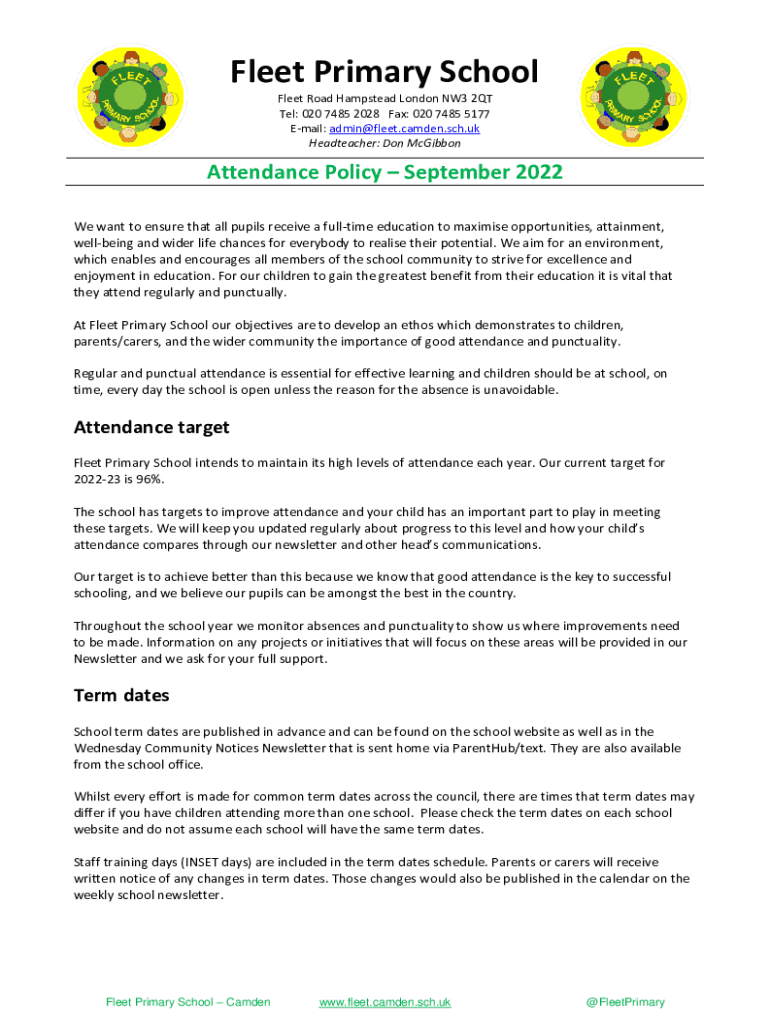 FLEET PRIMARY SCHOOL

Fleet Primary School

Fleet Road Hampstead London NW3 2QT
Tel: 020 7485 2028 Fax: 020 7485 5177
E-mail: admin@fleet.camden.sch.uk
Headteacher: Don McGibbon

FLEET PRIMARY SCHOOL

Attendance Policy – September 2022

We want to ensure that all pupils receive a full-time education to maximise opportunities, attainment, well-being and wider life chances for everybody to realise their potential. We aim for an environment, which enables and encourages all members of the school community to strive for excellence and enjoyment in education. For our children to gain the greatest benefit from their education it is vital that they attend regularly and punctually.

At Fleet Primary School our objectives are to develop an ethos which demonstrates to children, parents/carers, and the wider community the importance of good attendance and punctuality.

Regular and punctual attendance is essential for effective learning and children should be at school, on time, every day the school is open unless the reason for the absence is unavoidable.

Attendance target

Fleet Primary School intends to maintain its high levels of attendance each year. Our current target for 2022-23 is 96%.

The school has targets to improve attendance and your child has an important part to play in meeting these targets. We will keep you updated regularly about progress to this level and how your child's attendance compares through our newsletter and other head's communications.

Our target is to achieve better than this because we know that good attendance is the key to successful schooling, and we believe our pupils can be amongst the best in the country.

Throughout the school year we monitor absences and punctuality to show us where improvements need to be made. Information on any projects or initiatives that will focus on these areas will be provided in our Newsletter and we ask for your full support.

Term dates

School term dates are published in advance and can be found on the school website as well as in the Wednesday Community Notices Newsletter that is sent home via ParentHub/text. They are also available from the school office.

Whilst every effort is made for common term dates across the council, there are times that term dates may differ if you have children attending more than one school. Please check the term dates on each school website and do not assume each school will have the same term dates.

Staff training days (INSET days) are included in the term dates schedule. Parents or carers will receive written notice of any changes in term dates. Those changes would also be published in the calendar on the weekly school newsletter.

Fleet Primary School – Camden www.fleet.camden.sch.uk @FleetPrimary